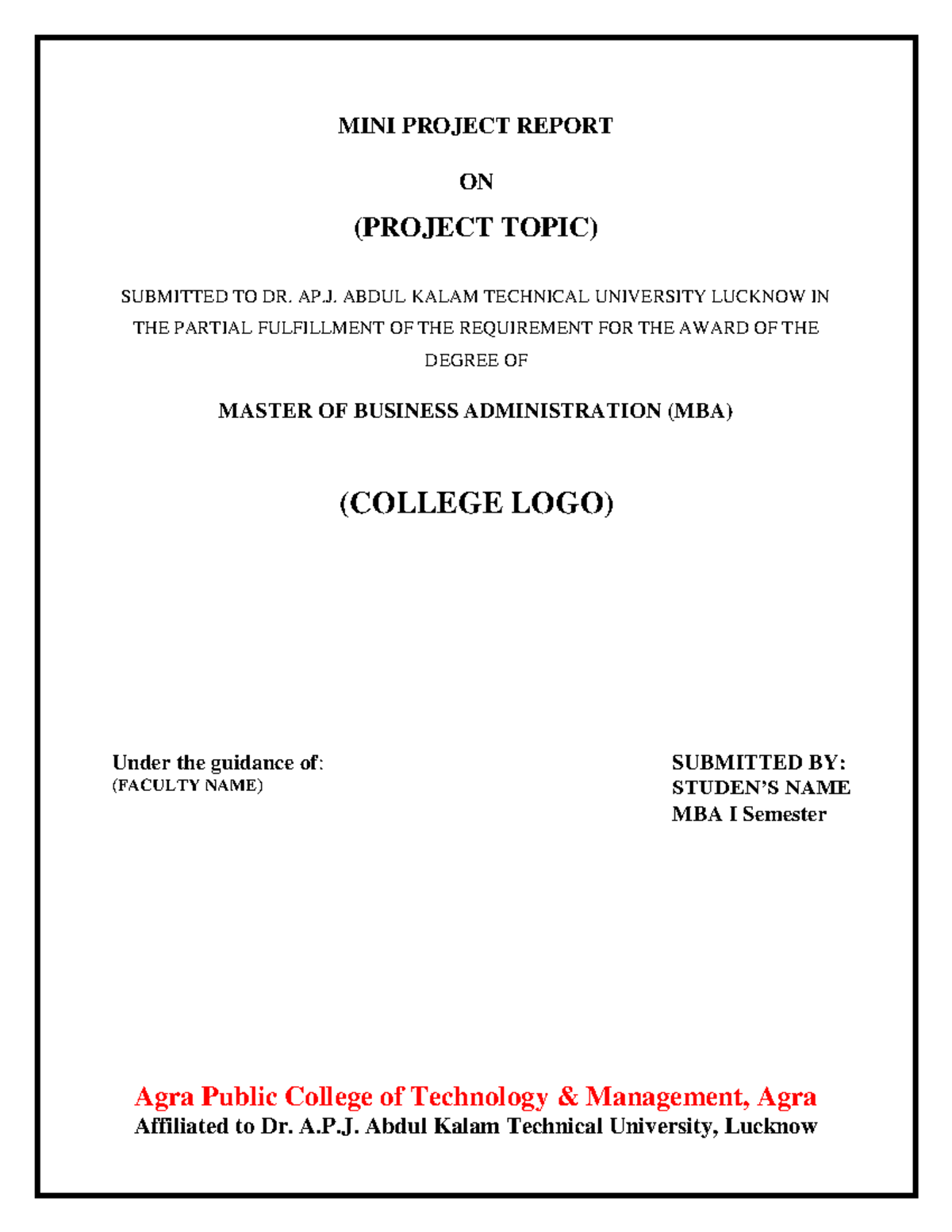 MINI PROJECT REPORT

ON

(PROJECT TOPIC)

SUBMITTED TO DR. AP.J. ABDUL KALAM TECHNICAL UNIVERSITY LUCKNOW IN THE PARTIAL FULFILLMENT OF THE REQUIREMENT FOR THE AWARD OF THE DEGREE OF

MASTER OF BUSINESS ADMINISTRATION (MBA)

(COLLEGE LOGO)

Under the guidance of:
(FACULTY NAME)

SUBMITTED BY:
STUDEN'S NAME
MBA I Semester

Agra Public College of Technology & Management, Agra
Affiliated to Dr. A.P.J. Abdul Kalam Technical University, Lucknow